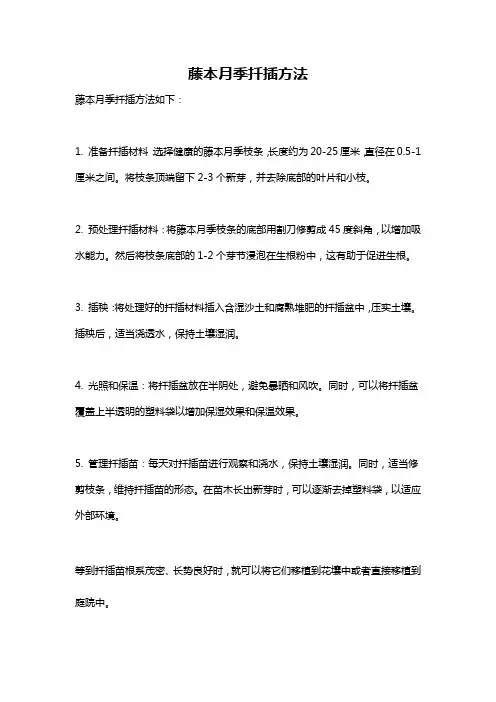 藤本月季扦插方法

藤本月季扦插方法如下：

1. 准备扦插材料：选择健康的藤本月季枝条，长度约为 20-25 厘米，直径在 0.5-1 厘米之间。将枝条顶端留下 2-3 个新芽，并去除底部的叶片和小枝。

2. 预处理扦插材料：将藤本月季枝条的底部用割刀修剪成 45 度斜角，以增加吸水能力。然后将枝条底部的 1-2 个芽节浸泡在生根粉中，这有助于促进生根。

3. 插秧：将处理好的扦插材料插入含湿沙土和腐熟堆肥的扦插盆中，压实土壤。插秧后，适当浇透水，保持土壤湿润。

4. 光照和保温：将扦插盆放在半阴处，避免暴晒和风吹。同时，可以将扦插盆覆盖上半透明的塑料袋以增加保湿效果和保温效果。

5. 管理扦插苗：每天对扦插苗进行观察和浇水，保持土壤湿润。同时，适当修剪枝条，维持扦插苗的形态。在苗木长出新芽时，可以逐渐去掉塑料袋，以适应外部环境。

等到扦插苗根系茂密、长势良好时，就可以将它们移植到花壤中或者直接移植到庭院中。